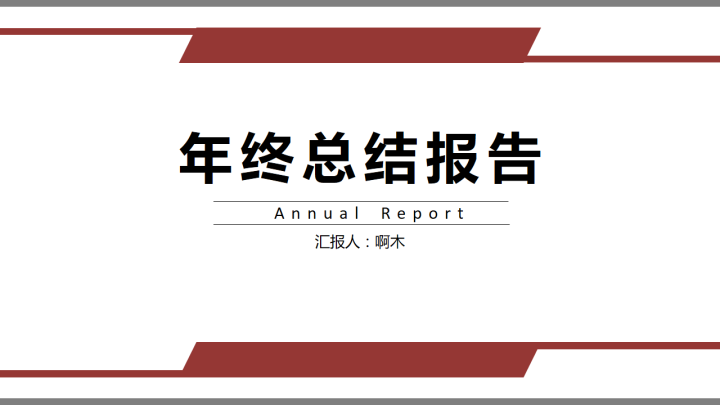 年终总结报告

Annual Report

汇报人：啊木